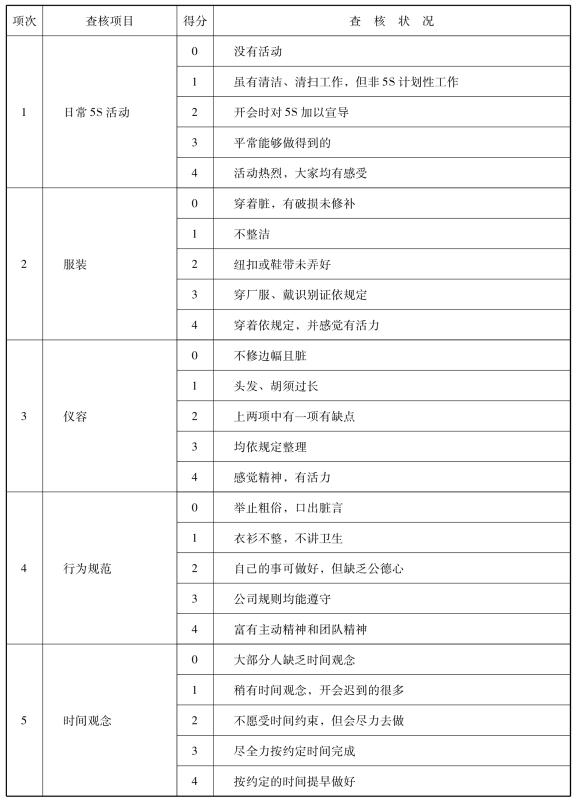 | 项次 | 查核项目 | 得分 | 查 核 状 况 |
|---|---|---|---|
| 1 | 日常5S活动 | 0 | 没有活动 |
| | | 1 | 虽有清洁、清扫工作，但非5S计划性工作 |
| | | 2 | 开会时对5S加以宣导 |
| | | 3 | 平常能够做得到的 |
| | | 4 | 活动热烈，大家均有感受 |
| 2 | 服装 | 0 | 穿着脏，有破损未修补 |
| | | 1 | 不整洁 |
| | | 2 | 纽扣或鞋带未弄好 |
| | | 3 | 穿厂服、戴识别证依规定 |
| | | 4 | 穿着依规定，并感觉有活力 |
| 3 | 仪容 | 0 | 不修边幅且脏 |
| | | 1 | 头发、胡须过长 |
| | | 2 | 上两项中有一项有缺点 |
| | | 3 | 均依规定整理 |
| | | 4 | 感觉精神，有活力 |
| 4 | 行为规范 | 0 | 举止粗俗，口出脏言 |
| | | 1 | 衣衫不整，不讲卫生 |
| | | 2 | 自己的事可做好，但缺乏公德心 |
| | | 3 | 公司规则均能遵守 |
| | | 4 | 富有主动精神和团队精神 |
| 5 | 时间观念 | 0 | 大部分人缺乏时间观念 |
| | | 1 | 稍有时间观念，开会迟到的很多 |
| | | 2 | 不愿受时间约束，但会尽力去做 |
| | | 3 | 尽全力按约定时间完成 |
| | | 4 | 按约定的时间提早做好 |